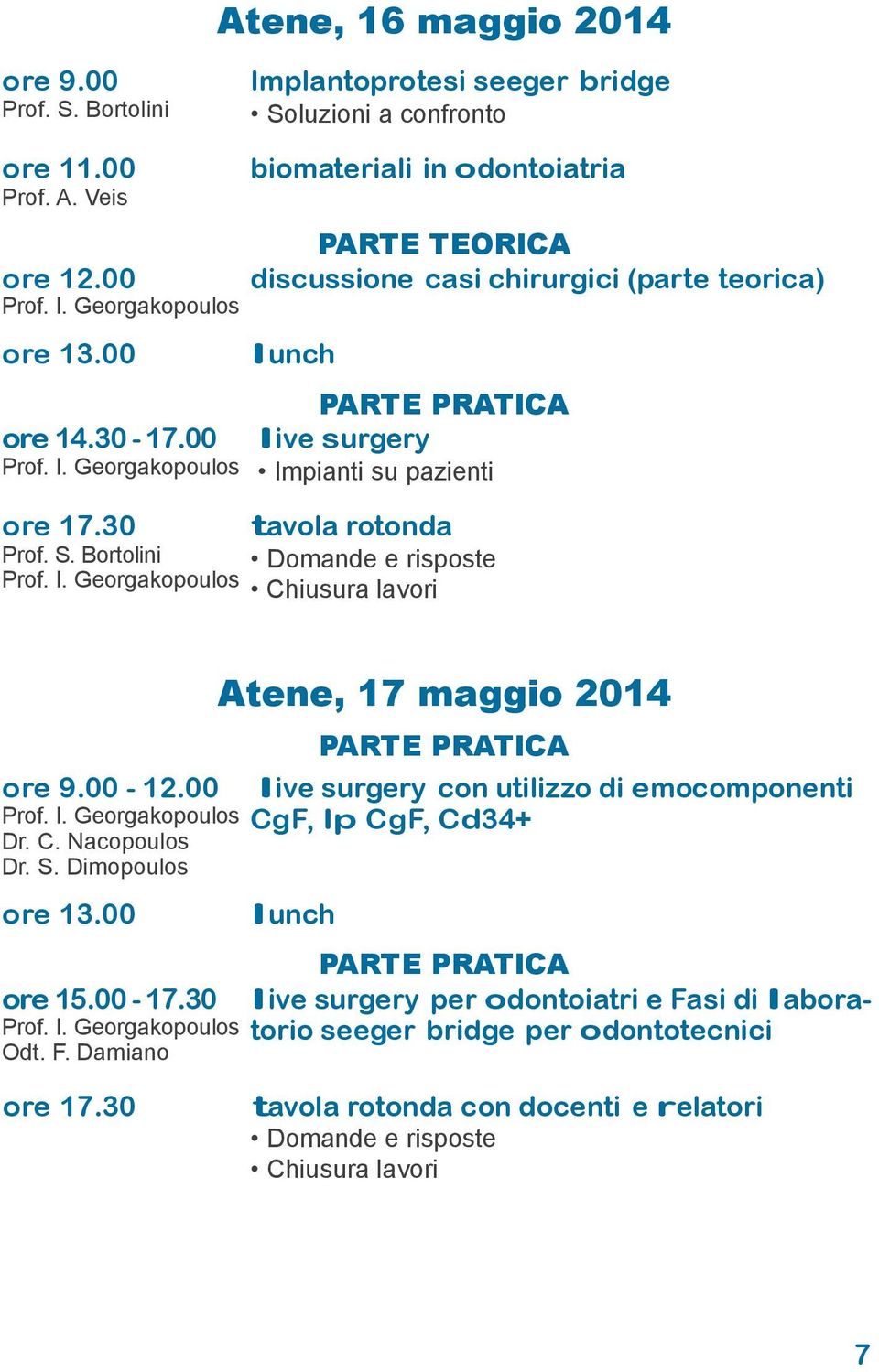 Atene, 16 maggio 2014

ore 9.00
Prof. S. Bortolini

Implantoprotesi seeger bridge
• Soluzioni a confronto

ore 11.00
Prof. A. Veis

biomateriali in odontoiatria

PARTE TEORICA

ore 12.00
Prof. I. Georgakopoulos

discussione casi chirurgici (parte teorica)

ore 13.00

lunch

PARTE PRATICA

ore 14.30 - 17.00
Prof. I. Georgakopoulos

live surgery
• Impianti su pazienti

ore 17.30
Prof. S. Bortolini
Prof. I. Georgakopoulos

tavola rotonda
• Domande e risposte
• Chiusura lavori

Atene, 17 maggio 2014

PARTE PRATICA

ore 9.00 - 12.00
Prof. I. Georgakopoulos
Dr. C. Nacopoulos
Dr. S. Dimopoulos

live surgery con utilizzo di emocomponenti CgF, lp CgF, Cd34+

ore 13.00

lunch

PARTE PRATICA

ore 15.00 - 17.30
Prof. I. Georgakopoulos
Odt. F. Damiano

live surgery per odontoiatri e Fasi di laboratorio seeger bridge per odontotecnici

ore 17.30

tavola rotonda con docenti e relatori
• Domande e risposte
• Chiusura lavori

7